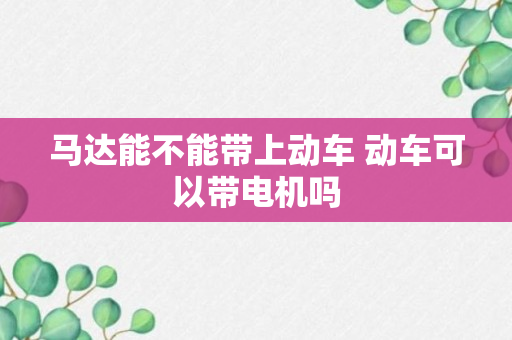 马达能不能带上动车 动车可以带电机吗